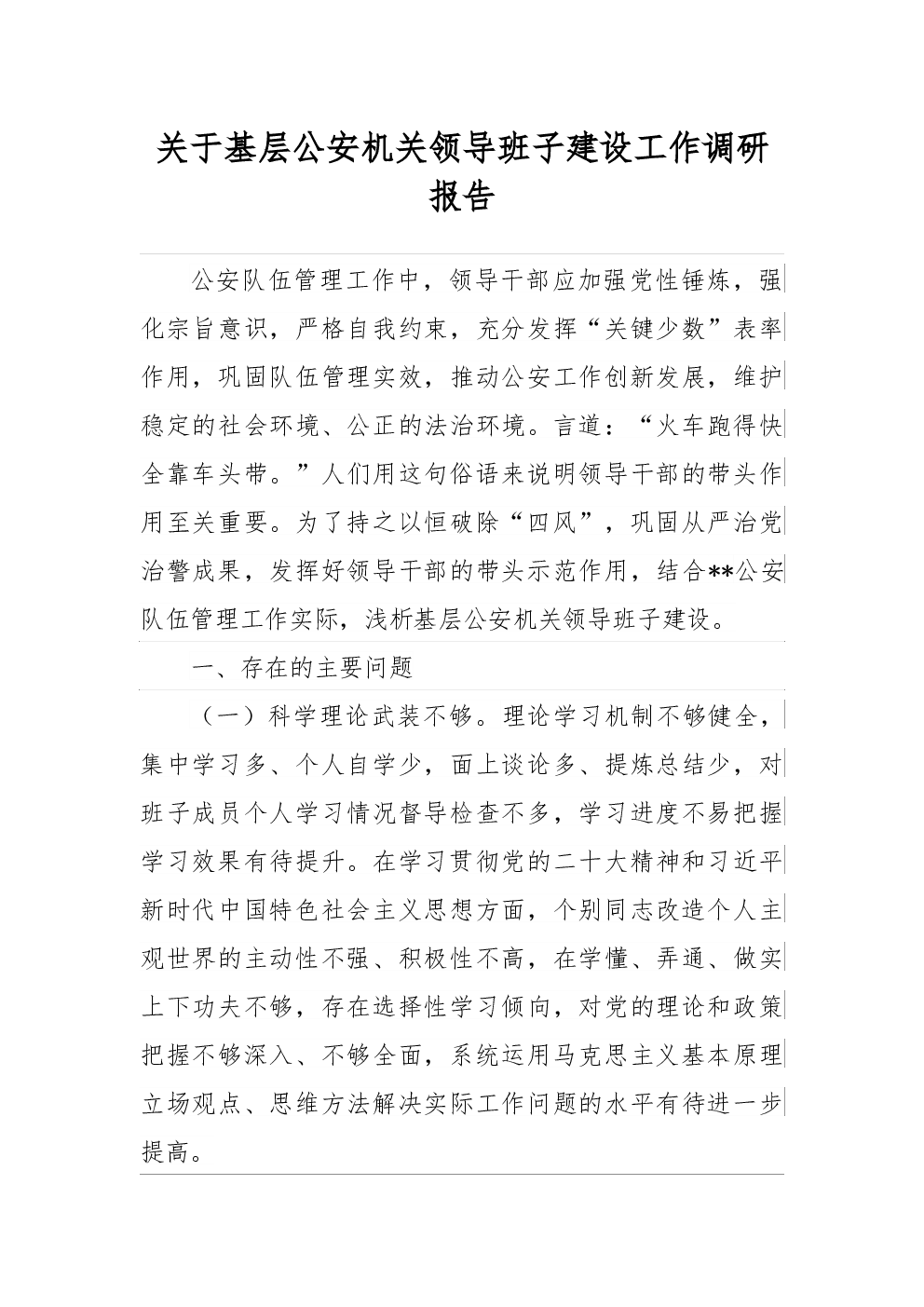 关于基层公安机关领导班子建设工作调研报告

公安队伍管理工作中，领导干部应加强党性锤炼，强化宗旨意识，严格自我约束，充分发挥“关键少数”表率作用，巩固队伍管理实效，推动公安工作创新发展，维护稳定的社会环境、公正的法治环境。言道：“火车跑得快全靠车头带。”人们用这句俗语来说明领导干部的带头作用至关重要。为了持之以恒破除“四风”，巩固从严治党治警成果，发挥好领导干部的带头示范作用，结合**公安队伍管理工作实际，浅析基层公安机关领导班子建设。

一、存在的主要问题

（一）科学理论武装不够。理论学习机制不够健全，集中学习多、个人自学少，面上谈论多、提炼总结少，对班子成员个人学习情况督导检查不多，学习进度不易把握学习效果有待提升。在学习贯彻党的二十大精神和习近平新时代中国特色社会主义思想方面，个别同志改造个人主观世界的主动性不强、积极性不高，在学懂、弄通、做实上下功夫不够，存在选择性学习倾向，对党的理论和政策把握不够深入、不够全面，系统运用马克思主义基本原理立场观点、思维方法解决实际工作问题的水平有待进一步提高。